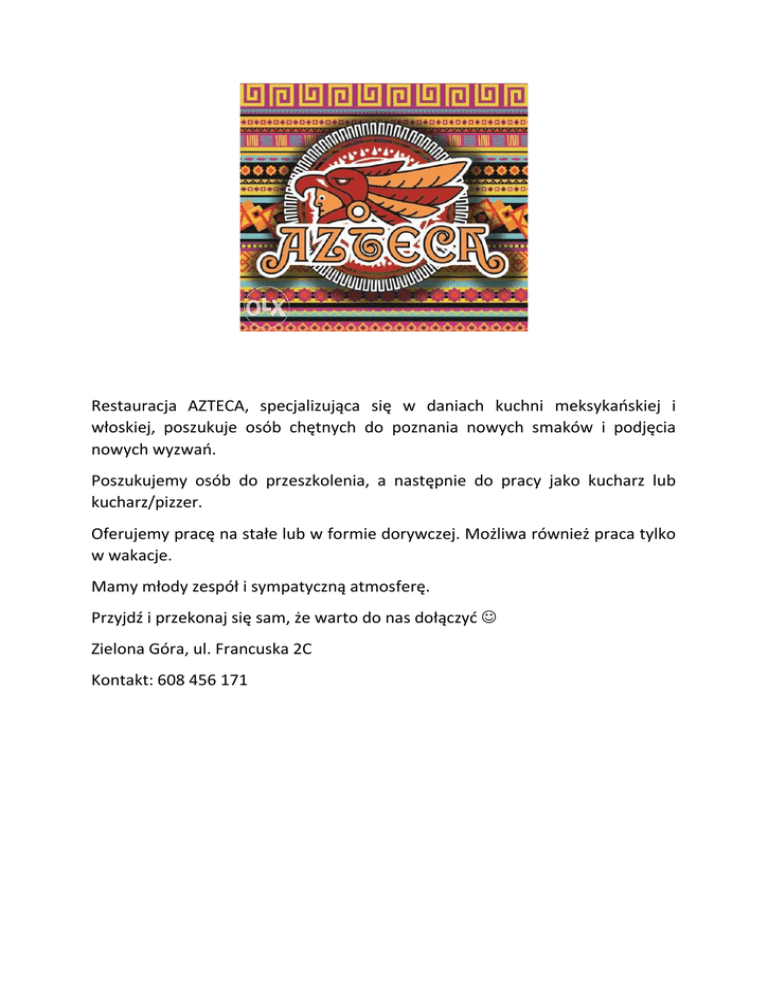 AZTECA

OLX

Restauracja AZTECA, specjalizująca się w daniach kuchni meksykańskiej i włoskiej, poszukuje osób chętnych do poznania nowych smaków i podjęcia nowych wyzwań.

Poszukujemy osób do przeszkolenia, a następnie do pracy jako kucharz lub kucharz/pizzer.

Oferujemy pracę na stałe lub w formie dorywczej. Możliwa również praca tylko w wakacje.

Mamy młody zespół i sympatyczną atmosferę.

Przyjdź i przekonaj się sam, że warto do nas dołączyć ☺

Zielona Góra, ul. Francuska 2C

Kontakt: 608 456 171